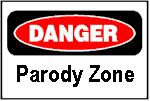 DANGER

Parody Zone